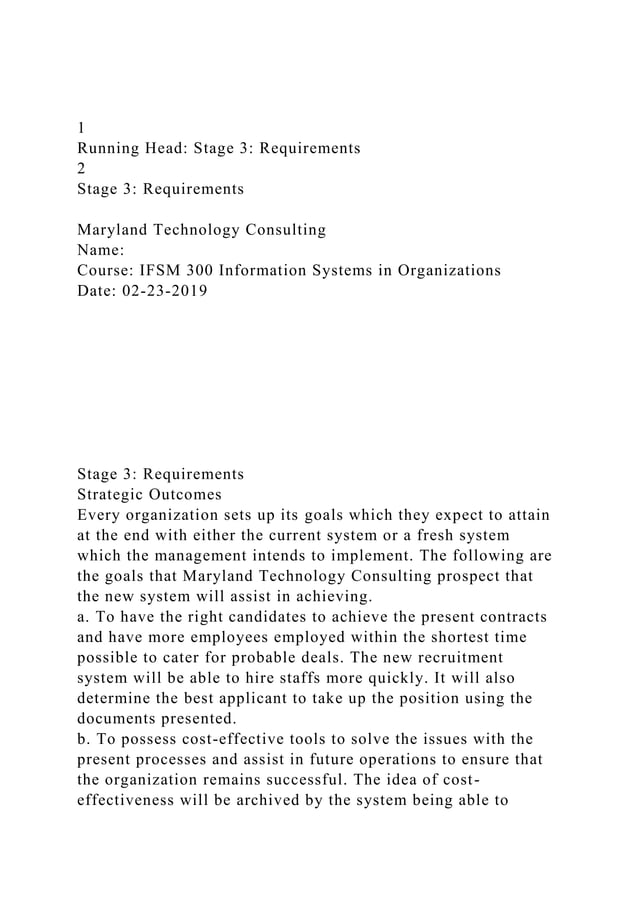 1
Running Head: Stage 3: Requirements
2
Stage 3: Requirements

Maryland Technology Consulting
Name:
Course: IFSM 300 Information Systems in Organizations
Date: 02-23-2019

Stage 3: Requirements
Strategic Outcomes
Every organization sets up its goals which they expect to attain at the end with either the current system or a fresh system which the management intends to implement. The following are the goals that Maryland Technology Consulting prospect that the new system will assist in achieving.
a. To have the right candidates to achieve the present contracts and have more employees employed within the shortest time possible to cater for probable deals. The new recruitment system will be able to hire staffs more quickly. It will also determine the best applicant to take up the position using the documents presented.
b. To possess cost-effective tools to solve the issues with the present processes and assist in future operations to ensure that the organization remains successful. The idea of cost-effectiveness will be archived by the system being able to